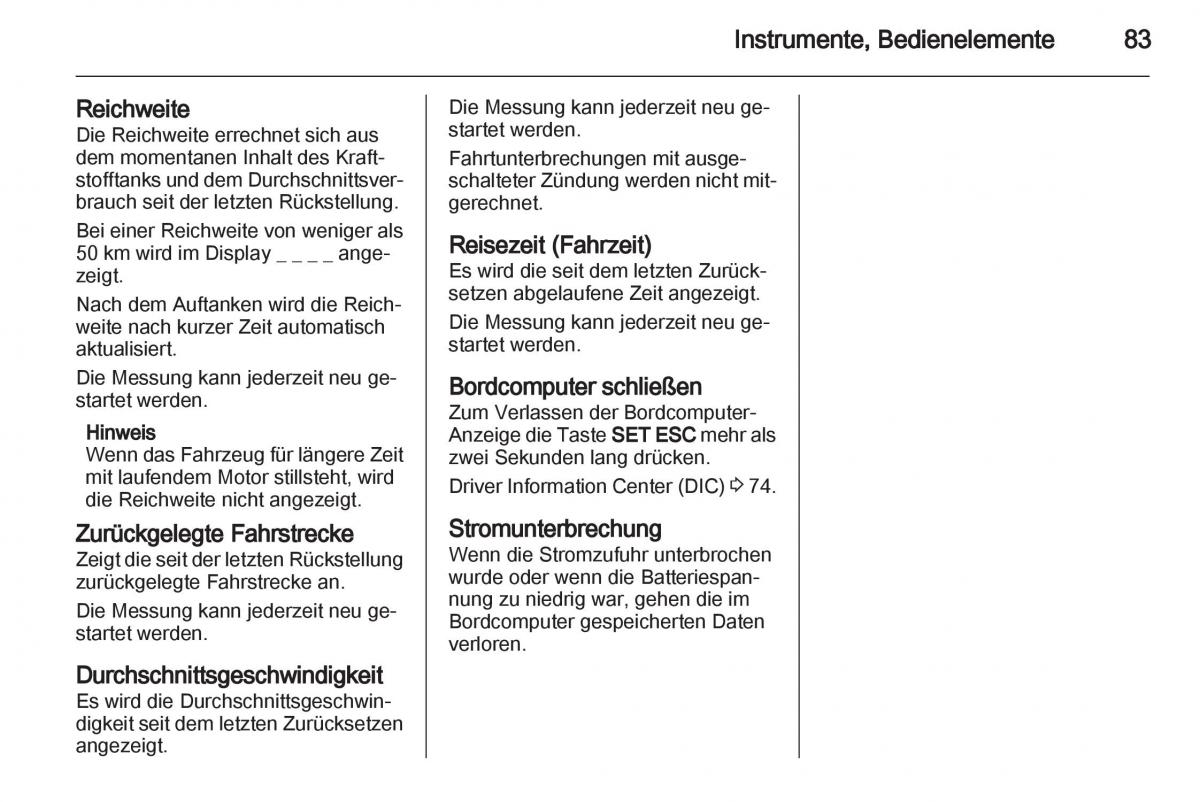 Instrumente, Bedienelemente 83

Reichweite
Die Reichweite errechnet sich aus dem momentanen Inhalt des Kraftstofftanks und dem Durchschnittsverbrauch seit der letzten Rückstellung.

Bei einer Reichweite von weniger als 50 km wird im Display _ _ _ _ angezeigt.

Nach dem Auftanken wird die Reichweite nach kurzer Zeit automatisch aktualisiert.

Die Messung kann jederzeit neu gestartet werden.

Hinweis
Wenn das Fahrzeug für längere Zeit mit laufendem Motor stillsteht, wird die Reichweite nicht angezeigt.

Zurückgelegte Fahrstrecke
Zeigt die seit der letzten Rückstellung zurückgelegte Fahrstrecke an.

Die Messung kann jederzeit neu gestartet werden.

Durchschnittsgeschwindigkeit
Es wird die Durchschnittsgeschwindigkeit seit dem letzten Zurücksetzen angezeigt.

Die Messung kann jederzeit neu gestartet werden.

Fahrtunterbrechungen mit ausgeschalteter Zündung werden nicht mitgerechnet.

Reisezeit (Fahrzeit)
Es wird die seit dem letzten Zurücksetzen abgelaufene Zeit angezeigt.

Die Messung kann jederzeit neu gestartet werden.

Bordcomputer schließen
Zum Verlassen der Bordcomputer-Anzeige die Taste SET ESC mehr als zwei Sekunden lang drücken.

Driver Information Center (DIC) ⇨ 74.

Stromunterbrechung
Wenn die Stromzufuhr unterbrochen wurde oder wenn die Batteriespannung zu niedrig war, gehen die im Bordcomputer gespeicherten Daten verloren.